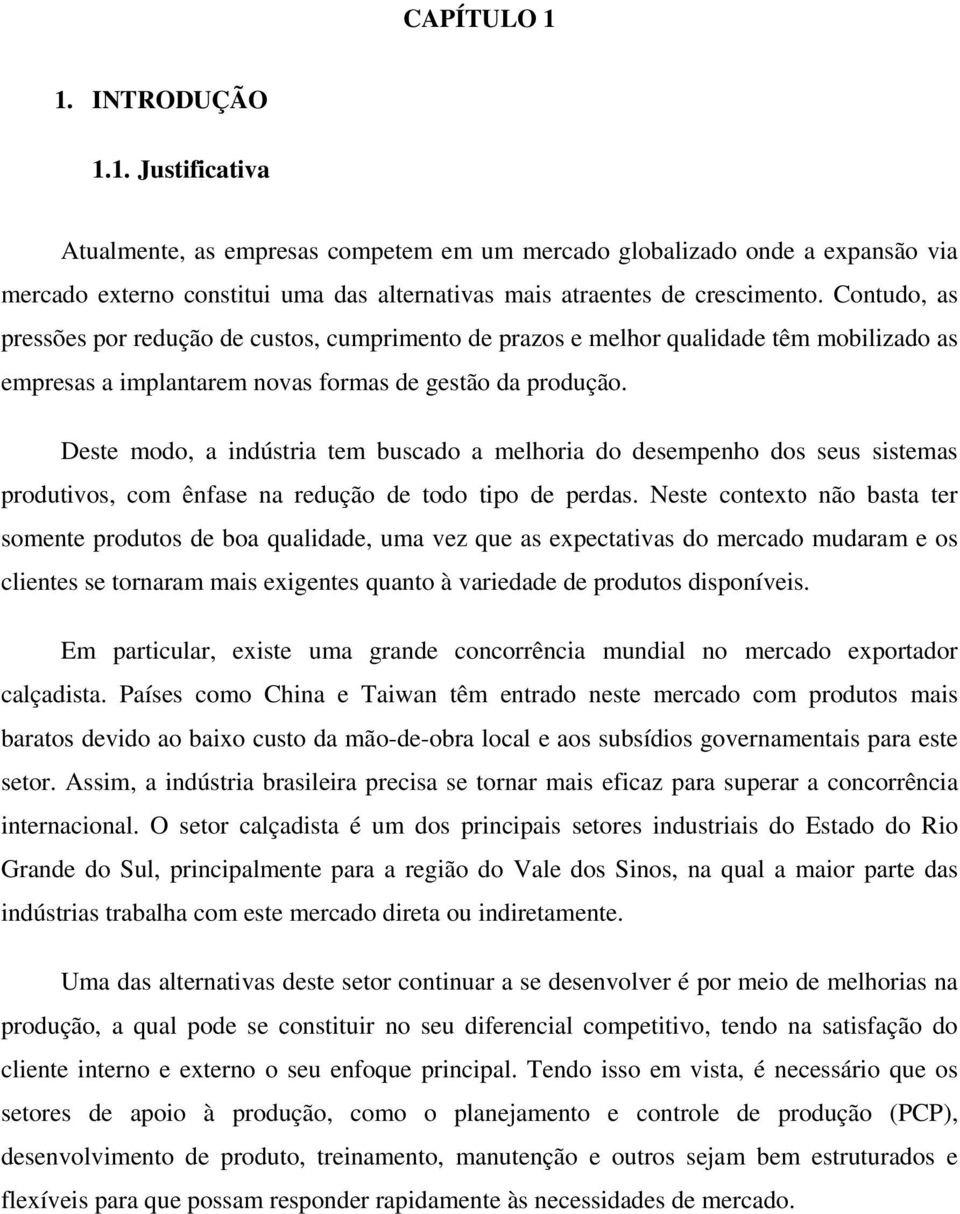 CAPÍTULO 1

1. INTRODUÇÃO

1.1. Justificativa

Atualmente, as empresas competem em um mercado globalizado onde a expansão via mercado externo constitui uma das alternativas mais atraentes de crescimento. Contudo, as pressões por redução de custos, cumprimento de prazos e melhor qualidade têm mobilizado as empresas a implantarem novas formas de gestão da produção.

Deste modo, a indústria tem buscado a melhoria do desempenho dos seus sistemas produtivos, com ênfase na redução de todo tipo de perdas. Neste contexto não basta ter somente produtos de boa qualidade, uma vez que as expectativas do mercado mudaram e os clientes se tornaram mais exigentes quanto à variedade de produtos disponíveis.

Em particular, existe uma grande concorrência mundial no mercado exportador calçadista. Países como China e Taiwan têm entrado neste mercado com produtos mais baratos devido ao baixo custo da mão-de-obra local e aos subsídios governamentais para este setor. Assim, a indústria brasileira precisa se tornar mais eficaz para superar a concorrência internacional. O setor calçadista é um dos principais setores industriais do Estado do Rio Grande do Sul, principalmente para a região do Vale dos Sinos, na qual a maior parte das indústrias trabalha com este mercado direta ou indiretamente.

Uma das alternativas deste setor continuar a se desenvolver é por meio de melhorias na produção, a qual pode se constituir no seu diferencial competitivo, tendo na satisfação do cliente interno e externo o seu enfoque principal. Tendo isso em vista, é necessário que os setores de apoio à produção, como o planejamento e controle de produção (PCP), desenvolvimento de produto, treinamento, manutenção e outros sejam bem estruturados e flexíveis para que possam responder rapidamente às necessidades de mercado.